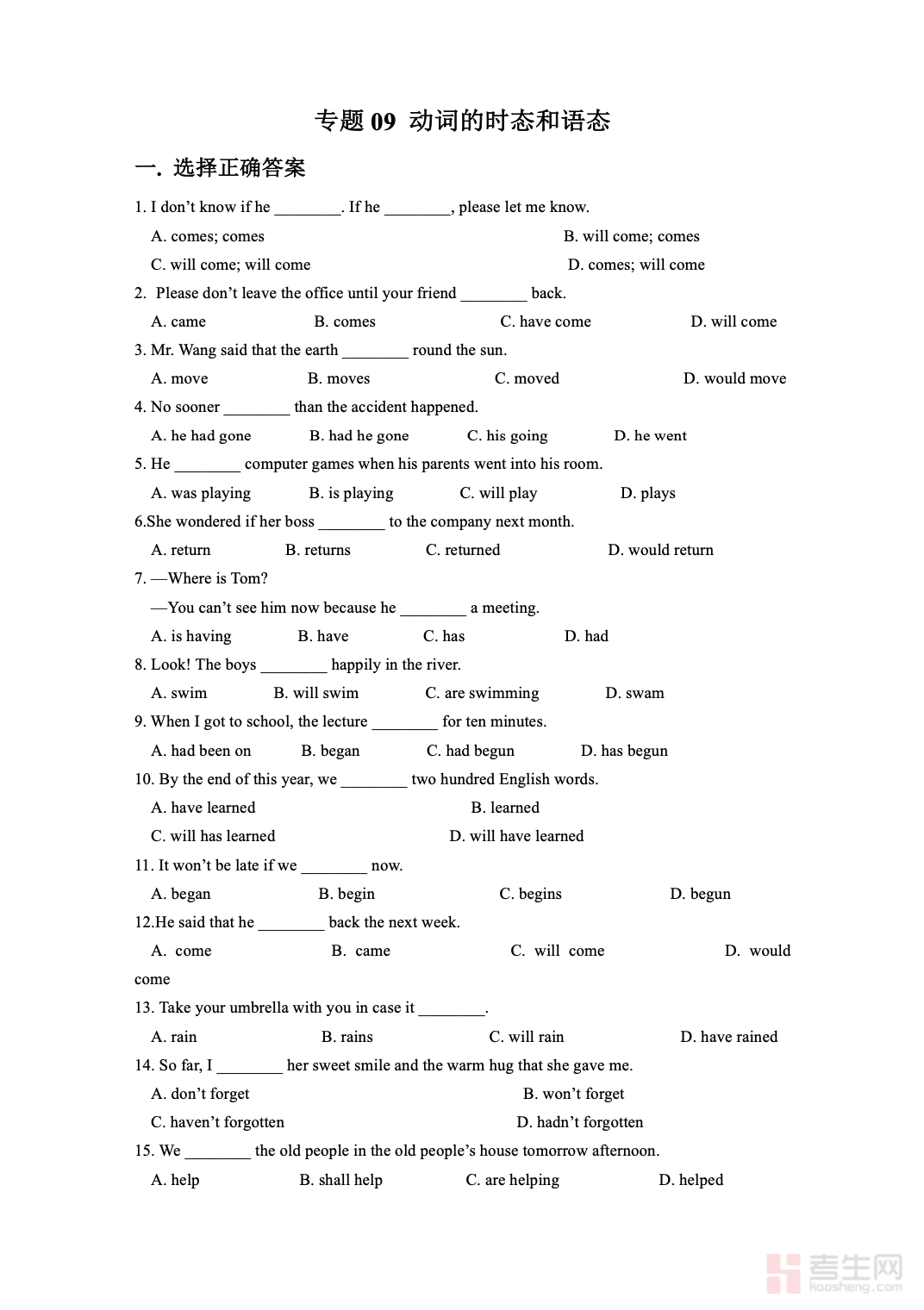 专题 09 动词的时态和语态

一. 选择正确答案

1. I don't know if he ________. If he ________, please let me know.

A. comes; comes B. will come; comes

C. will come; will come D. comes; will come

2. Please don't leave the office until your friend ________ back.

A. came B. comes C. have come D. will come

3. Mr. Wang said that the earth ________ round the sun.

A. move B. moves C. moved D. would move

4. No sooner ________ than the accident happened.

A. he had gone B. had he gone C. his going D. he went

5. He ________ computer games when his parents went into his room.

A. was playing B. is playing C. will play D. plays

6.She wondered if her boss ________ to the company next month.

A. return B. returns C. returned D. would return

7. —Where is Tom?

—You can't see him now because he ________ a meeting.

A. is having B. have C. has D. had

8. Look! The boys ________ happily in the river.

A. swim B. will swim C. are swimming D. swam

9. When I got to school, the lecture ________ for ten minutes.

A. had been on B. began C. had begun D. has begun

10. By the end of this year, we ________ two hundred English words.

A. have learned B. learned

C. will has learned D. will have learned

11. It won't be late if we ________ now.

A. began B. begin C. begins D. begun

12.He said that he ________ back the next week.

A. come B. came C. will come D. would come

13. Take your umbrella with you in case it ________.

A. rain B. rains C. will rain D. have rained

14. So far, I ________ her sweet smile and the warm hug that she gave me.

A. don't forget B. won't forget

C. haven't forgotten D. hadn't forgotten

15. We ________ the old people in the old people's house tomorrow afternoon.

A. help B. shall help C. are helping D. helped

考生网
kaosheng.com